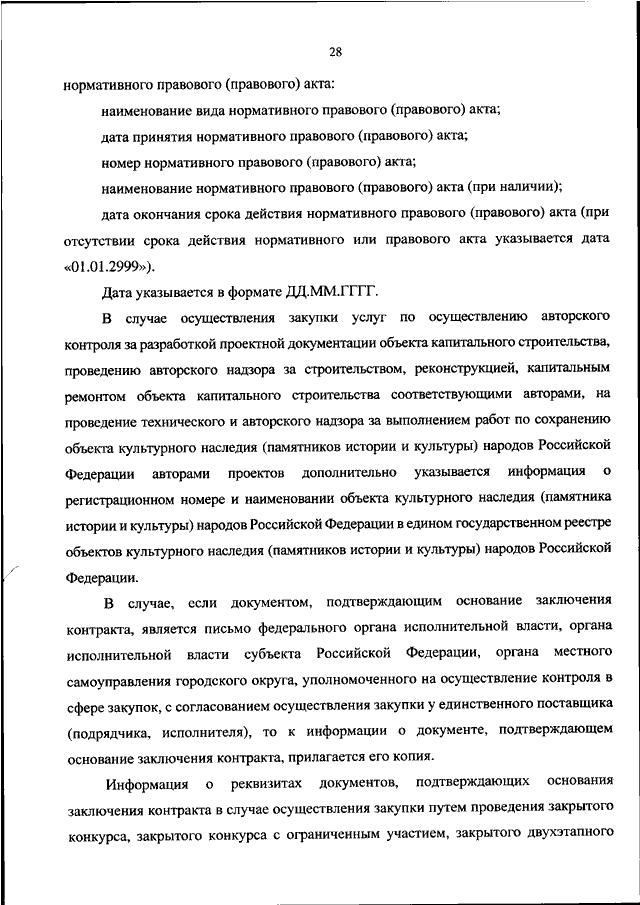 28

нормативного правового (правового) акта:

наименование вида нормативного правового (правового) акта;

дата принятия нормативного правового (правового) акта;

номер нормативного правового (правового) акта;

наименование нормативного правового (правового) акта (при наличии);

дата окончания срока действия нормативного правового (правового) акта (при отсутствии срока действия нормативного или правового акта указывается дата «01.01.2999»).

Дата указывается в формате ДД.ММ.ГГГГ.

В случае осуществления закупки услуг по осуществлению авторского контроля за разработкой проектной документации объекта капитального строительства, проведению авторского надзора за строительством, реконструкцией, капитальным ремонтом объекта капитального строительства соответствующими авторами, на проведение технического и авторского надзора за выполнением работ по сохранению объекта культурного наследия (памятников истории и культуры) народов Российской Федерации авторами проектов дополнительно указывается информация о регистрационном номере и наименовании объекта культурного наследия (памятника истории и культуры) народов Российской Федерации в едином государственном реестре объектов культурного наследия (памятников истории и культуры) народов Российской Федерации.

В случае, если документом, подтверждающим основание заключения контракта, является письмо федерального органа исполнительной власти, органа исполнительной власти субъекта Российской Федерации, органа местного самоуправления городского округа, уполномоченного на осуществление контроля в сфере закупок, с согласованием осуществления закупки у единственного поставщика (подрядчика, исполнителя), то к информации о документе, подтверждающем основание заключения контракта, прилагается его копия.

Информация о реквизитах документов, подтверждающих основания заключения контракта в случае осуществления закупки путем проведения закрытого конкурса, закрытого конкурса с ограниченным участием, закрытого двухэтапного